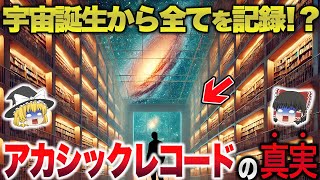 宇宙誕生から全てを記録!?

アカシックレコードの真実